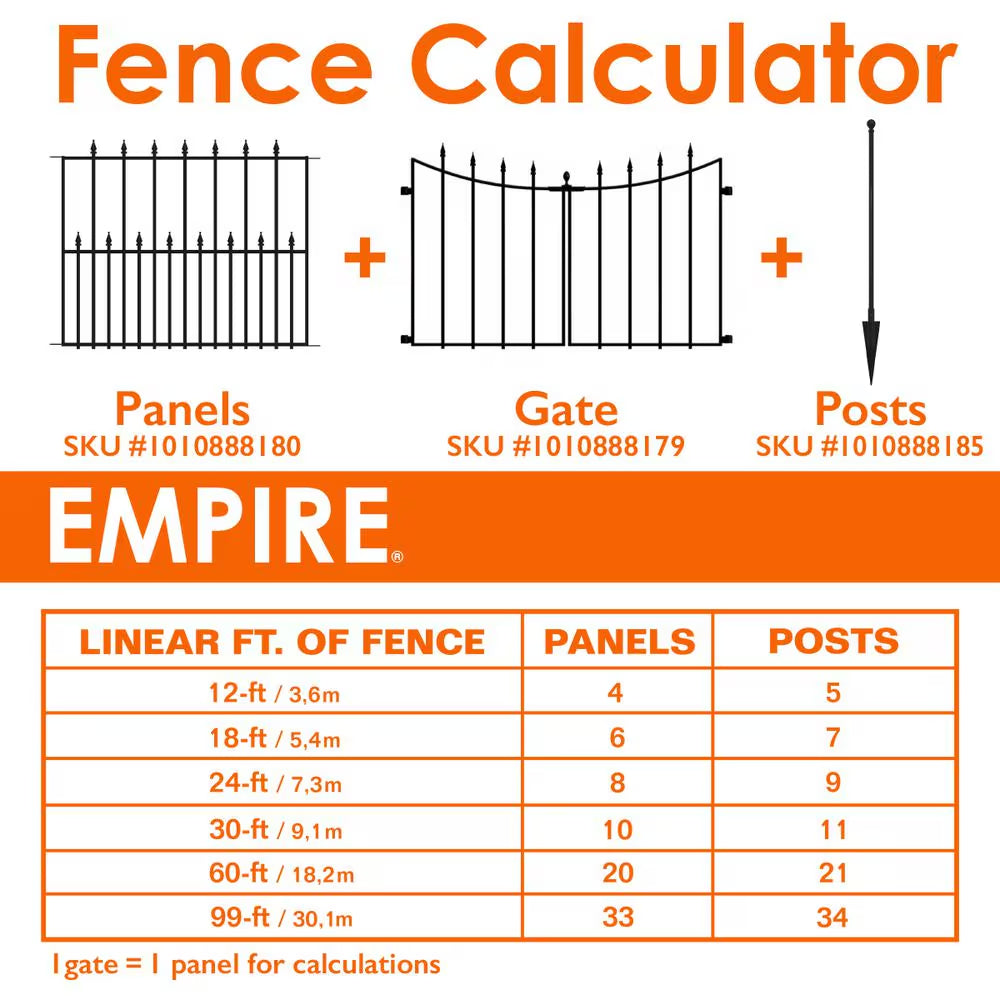 Fence Calculator

+ +

Panels
SKU #1010888180

Gate
SKU #1010888179

Posts
SKU #1010888185

EMPIRE®

| LINEAR FT. OF FENCE | PANELS | POSTS |
|---|---|---|
| 12-ft / 3,6m | 4 | 5 |
| 18-ft / 5,4m | 6 | 7 |
| 24-ft / 7,3m | 8 | 9 |
| 30-ft / 9,1m | 10 | 11 |
| 60-ft / 18,2m | 20 | 21 |
| 99-ft / 30,1m | 33 | 34 |

1gate = 1 panel for calculations